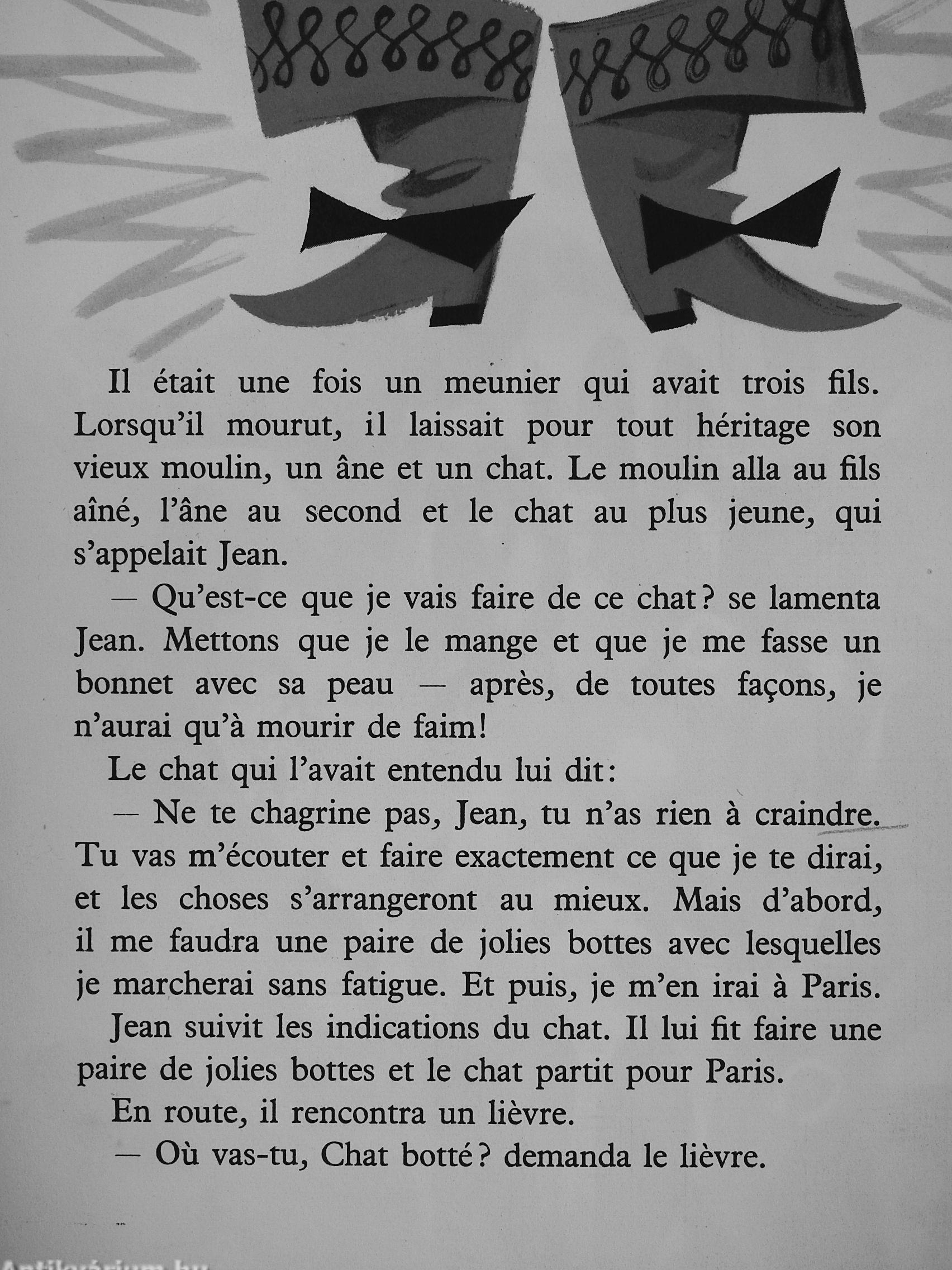 Il était une fois un meunier qui avait trois fils. Lorsqu'il mourut, il laissait pour tout héritage son vieux moulin, un âne et un chat. Le moulin alla au fils aîné, l'âne au second et le chat au plus jeune, qui s'appelait Jean.

— Qu'est-ce que je vais faire de ce chat? se lamenta Jean. Mettons que je le mange et que je me fasse un bonnet avec sa peau — après, de toutes façons, je n'aurai qu'à mourir de faim!

Le chat qui l'avait entendu lui dit:

— Ne te chagrine pas, Jean, tu n'as rien à craindre. Tu vas m'écouter et faire exactement ce que je te dirai, et les choses s'arrangeront au mieux. Mais d'abord, il me faudra une paire de jolies bottes avec lesquelles je marcherai sans fatigue. Et puis, je m'en irai à Paris.

Jean suivit les indications du chat. Il lui fit faire une paire de jolies bottes et le chat partit pour Paris.

En route, il rencontra un lièvre.

— Où vas-tu, Chat botté? demanda le lièvre.

Antikvárium.hu